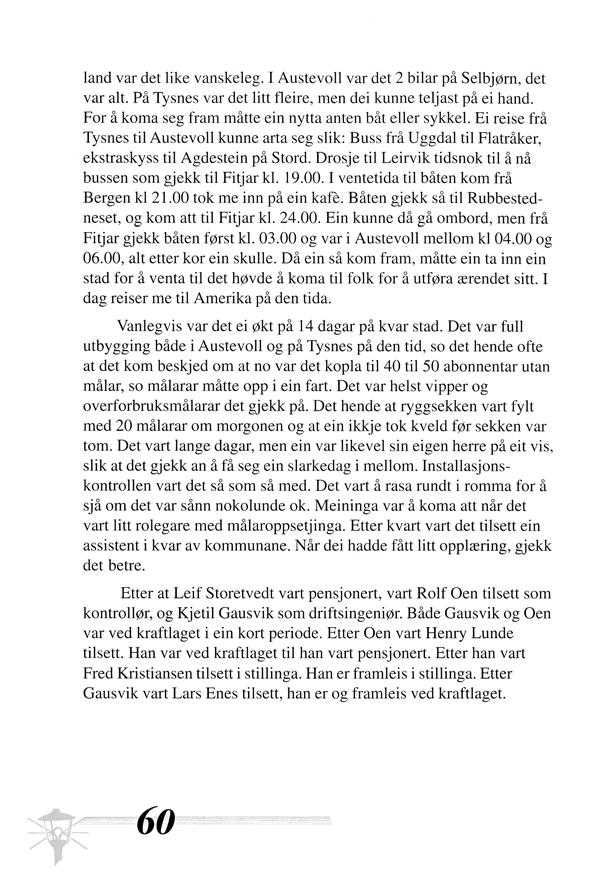 land var det like vanskeleg. I Austevoll var det 2 bilar på Selbjørn, det var alt. På Tysnes var det litt fleire, men dei kunne teljast på ei hand. For å koma seg fram måtte ein nytta anten båt eller sykkel. Ei reise frå Tysnes til Austevoll kunne arta seg slik: Buss frå Uggdal til Flatråker, ekstraskyss til Agdestein på Stord. Drosje til Leirvik tidsnok til å nå bussen som gjekk til Fitjar kl. 19.00. I ventetida til båten kom frå Bergen kl 21.00 tok me inn på ein kafè. Båten gjekk så til Rubbestedneset, og kom att til Fitjar kl. 24.00. Ein kunne då gå ombord, men frå Fitjar gjekk båten først kl. 03.00 og var i Austevoll mellom kl 04.00 og 06.00, alt etter kor ein skulle. Då ein så kom fram, måtte ein ta inn ein stad for å venta til det høvde å koma til folk for å utføra ærendet sitt. I dag reiser me til Amerika på den tida.

Vanlegvis var det ei økt på 14 dagar på kvar stad. Det var full utbygging både i Austevoll og på Tysnes på den tid, so det hende ofte at det kom beskjed om at no var det kopla til 40 til 50 abonnentar utan målar, so målarar måtte opp i ein fart. Det var helst vipper og overforbruksmålarar det gjekk på. Det hende at ryggsekken vart fylt med 20 målarar om morgonen og at ein ikkje tok kveld før sekken var tom. Det vart lange dagar, men ein var likevel sin eigen herre på eit vis, slik at det gjekk an å få seg ein slarkedag i mellom. Installasjonskontrollen vart det så som så med. Det vart å rasa rundt i romma for å sjå om det var sånn nokolunde ok. Meininga var å koma att når det vart litt rolegare med måleroppsetjinga. Etter kvart vart det tilsett ein assistent i kvar av kommunane. Når dei hadde fått litt opplæring, gjekk det betre.

Etter at Leif Storetvedt vart pensjonert, vart Rolf Oen tilsett som kontrollør, og Kjetil Gausvik som driftsingeniør. Både Gausvik og Oen var ved kraftlaget i ein kort periode. Etter Oen vart Henry Lunde tilsett. Han var ved kraftlaget til han vart pensjonert. Etter han vart Fred Kristiansen tilsett i stillinga. Han er framleis i stillinga. Etter Gausvik vart Lars Enes tilsett, han er og framleis ved kraftlaget.

60